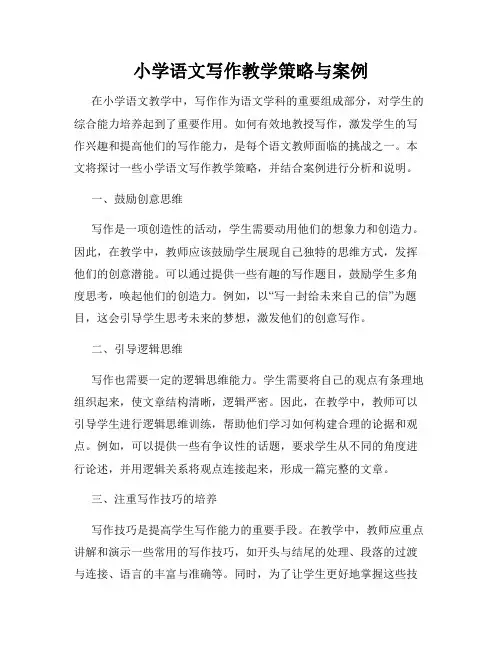 小学语文写作教学策略与案例

在小学语文教学中，写作作为语文学科的重要组成部分，对学生的综合能力培养起到了重要作用。如何有效地教授写作，激发学生的写作兴趣和提高他们的写作能力，是每个语文教师面临的挑战之一。本文将探讨一些小学语文写作教学策略，并结合案例进行分析和说明。

一、鼓励创意思维

写作是一项创造性的活动，学生需要动用他们的想象力和创造力。因此，在教学中，教师应该鼓励学生展现自己独特的思维方式，发挥他们的创意潜能。可以通过提供一些有趣的写作题目，鼓励学生多角度思考，唤起他们的创造力。例如，以“写一封给未来自己的信”为题目，这会引导学生思考未来的梦想，激发他们的创意写作。

二、引导逻辑思维

写作也需要一定的逻辑思维能力。学生需要将自己的观点有条理地组织起来，使文章结构清晰，逻辑严密。因此，在教学中，教师可以引导学生进行逻辑思维训练，帮助他们学习如何构建合理的论据和观点。例如，可以提供一些有争议性的话题，要求学生从不同的角度进行论述，并用逻辑关系将观点连接起来，形成一篇完整的文章。

三、注重写作技巧的培养

写作技巧是提高学生写作能力的重要手段。在教学中，教师应重点讲解和演示一些常用的写作技巧，如开头与结尾的处理、段落的过渡与连接、语言的丰富与准确等。同时，为了让学生更好地掌握这些技